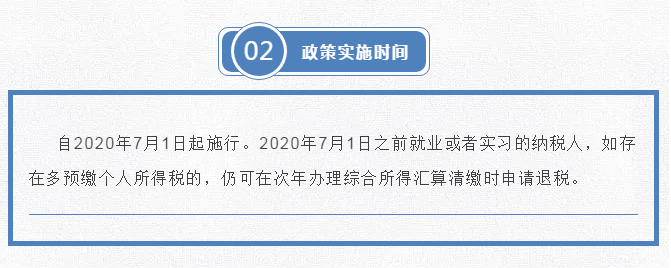 02 政策实施时间

自2020年7月1日起施行。2020年7月1日之前就业或者实习的纳税人，如存在多预缴个人所得税的，仍可在次年办理综合所得汇算清缴时申请退税。